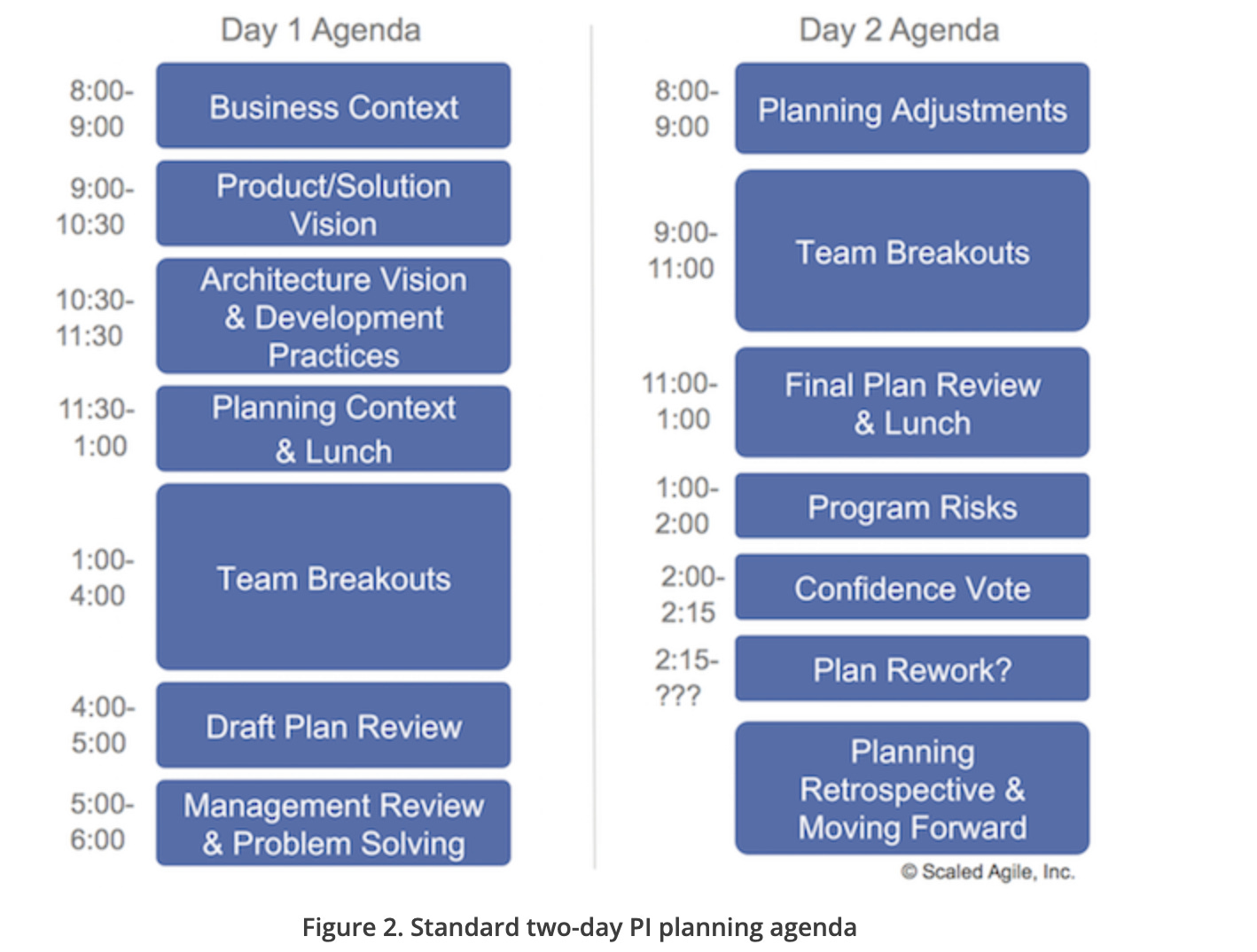 Day 1 Agenda

8:00-9:00 Business Context

9:00-10:30 Product/Solution Vision

10:30-11:30 Architecture Vision & Development Practices

11:30-1:00 Planning Context & Lunch

1:00-4:00 Team Breakouts

4:00-5:00 Draft Plan Review

5:00-6:00 Management Review & Problem Solving

Day 2 Agenda

8:00-9:00 Planning Adjustments

9:00-11:00 Team Breakouts

11:00-1:00 Final Plan Review & Lunch

1:00-2:00 Program Risks

2:00-2:15 Confidence Vote

2:15-??? Plan Rework?

Planning Retrospective & Moving Forward

© Scaled Agile, Inc.

Figure 2. Standard two-day PI planning agenda